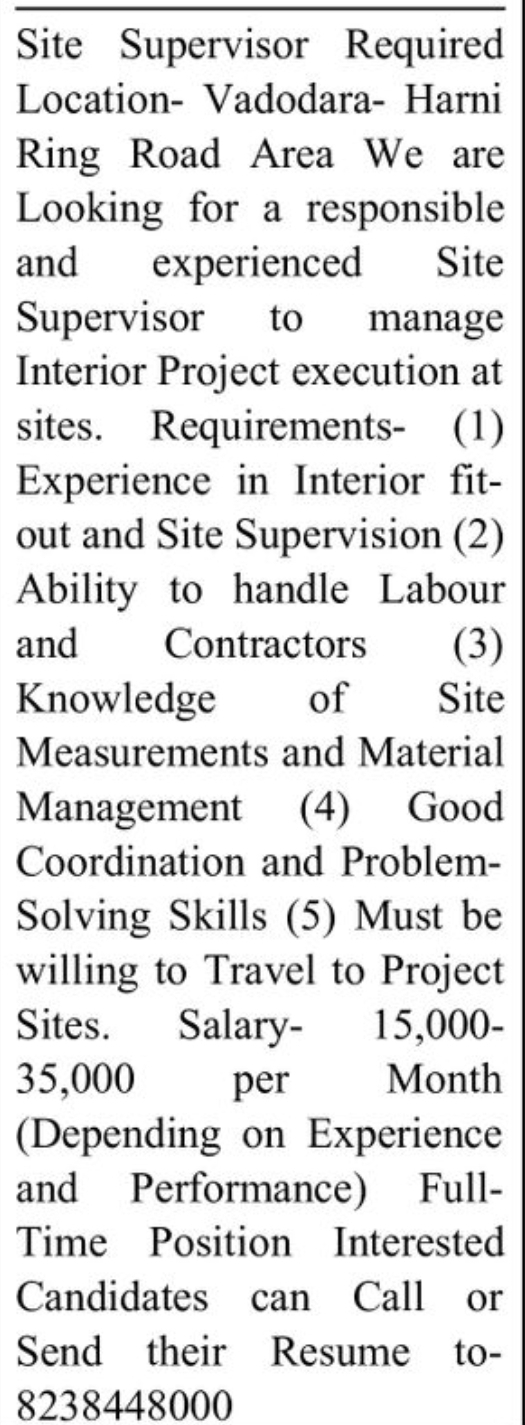 Site Supervisor Required Location- Vadodara- Harni Ring Road Area We are Looking for a responsible and experienced Site Supervisor to manage Interior Project execution at sites. Requirements- (1) Experience in Interior fit-out and Site Supervision (2) Ability to handle Labour and Contractors (3) Knowledge of Site Measurements and Material Management (4) Good Coordination and Problem-Solving Skills (5) Must be willing to Travel to Project Sites. Salary- 15,000-35,000 per Month (Depending on Experience and Performance) Full-Time Position Interested Candidates can Call or Send their Resume to-8238448000